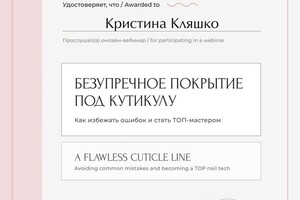 Удостоверяет, что / Awarded to

Кристина Кляшко

Прослушал(а) онлайн-вебинар / for participating in a webinar

БЕЗУПРЕЧНОЕ ПОКРЫТИЕ ПОД КУТИКУЛУ

Как избежать ошибок и стать ТОП-мастером

A FLAWLESS CUTICLE LINE

Avoiding common mistakes and becoming a TOP nail tech